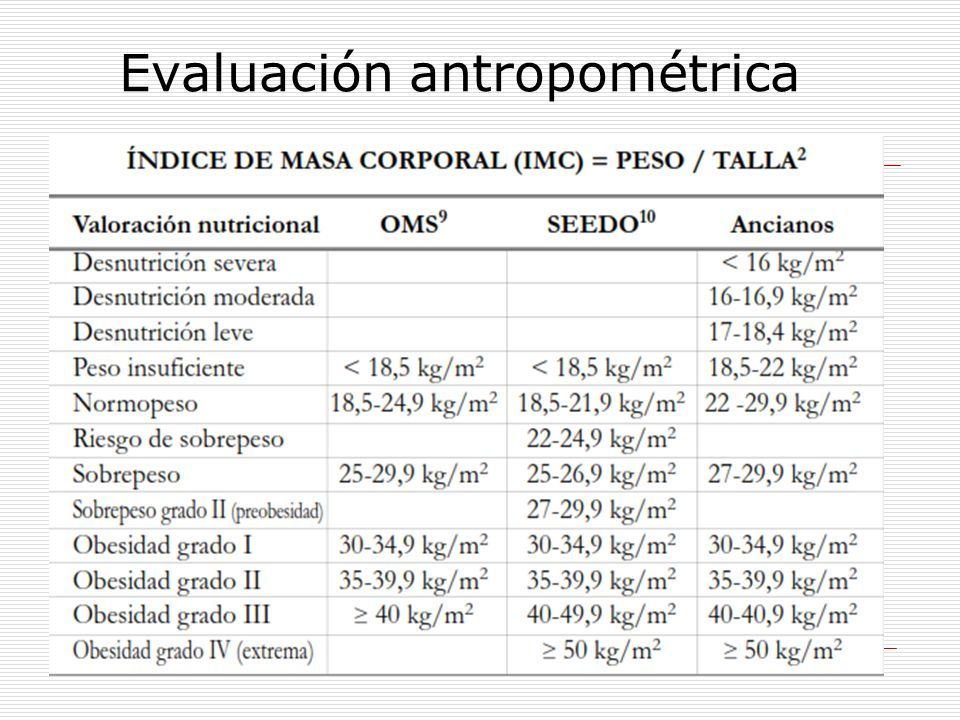 Evaluación antropométrica

ÍNDICE DE MASA CORPORAL (IMC) = PESO / TALLA$^2$

| Valoración nutricional | OMS$^9$ | SEEDO$^{10}$ | Ancianos |
|---|---|---|---|
| Desnutrición severa | | | < 16 kg/m$^2$ |
| Desnutrición moderada | | | 16-16,9 kg/m$^2$ |
| Desnutrición leve | | | 17-18,4 kg/m$^2$ |
| Peso insuficiente | < 18,5 kg/m$^2$ | < 18,5 kg/m$^2$ | 18,5-22 kg/m$^2$ |
| Normopeso | 18,5-24,9 kg/m$^2$ | 18,5-21,9 kg/m$^2$ | 22 -29,9 kg/m$^2$ |
| Riesgo de sobrepeso | | 22-24,9 kg/m$^2$ | |
| Sobrepeso | 25-29,9 kg/m$^2$ | 25-26,9 kg/m$^2$ | 27-29,9 kg/m$^2$ |
| Sobrepeso grado II (preobesidad) | | 27-29,9 kg/m$^2$ | |
| Obesidad grado I | 30-34,9 kg/m$^2$ | 30-34,9 kg/m$^2$ | 30-34,9 kg/m$^2$ |
| Obesidad grado II | 35-39,9 kg/m$^2$ | 35-39,9 kg/m$^2$ | 35-39,9 kg/m$^2$ |
| Obesidad grado III | ≥ 40 kg/m$^2$ | 40-49,9 kg/m$^2$ | 40-40,9 kg/m$^2$ |
| Obesidad grado IV (extrema) | | ≥ 50 kg/m$^2$ | ≥ 50 kg/m$^2$ |